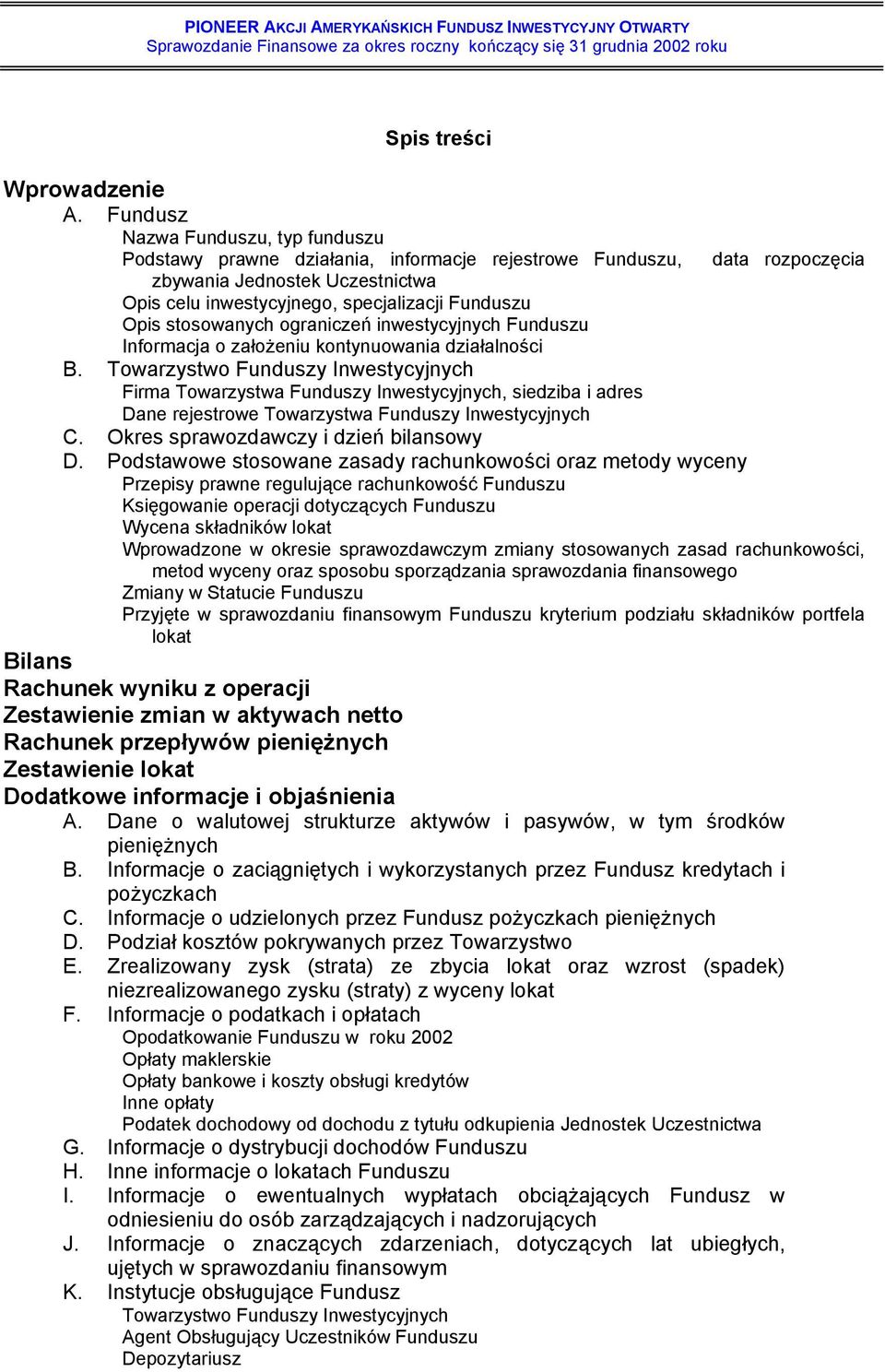 PIONEER AKCJI AMERYKAŃSKICH FUNDUSZ INWESTYCYJNY OTWARTY
Sprawozdanie Finansowe za okres roczny kończący się 31 grudnia 2002 roku

Spis treści

Wprowadzenie
A. Fundusz
Nazwa Funduszu, typ funduszu
Podstawy prawne działania, informacje rejestrowe Funduszu, data rozpoczęcia zbywania Jednostek Uczestnictwa
Opis celu inwestycyjnego, specjalizacji Funduszu
Opis stosowanych ograniczeń inwestycyjnych Funduszu
Informacja o założeniu kontynuowania działalności
B. Towarzystwo Funduszy Inwestycyjnych
Firma Towarzystwa Funduszy Inwestycyjnych, siedziba i adres
Dane rejestrowe Towarzystwa Funduszy Inwestycyjnych
C. Okres sprawozdawczy i dzień bilansowy
D. Podstawowe stosowane zasady rachunkowości oraz metody wyceny
Przepisy prawne regulujące rachunkowość Funduszu
Księgowanie operacji dotyczących Funduszu
Wycena składników lokat
Wprowadzone w okresie sprawozdawczym zmiany stosowanych zasad rachunkowości, metod wyceny oraz sposobu sporządzania sprawozdania finansowego
Zmiany w Statucie Funduszu
Przyjęte w sprawozdaniu finansowym Funduszu kryterium podziału składników portfela lokat
Bilans
Rachunek wyniku z operacji
Zestawienie zmian w aktywach netto
Rachunek przepływów pieniężnych
Zestawienie lokat
Dodatkowe informacje i objaśnienia
A. Dane o walutowej strukturze aktywów i pasywów, w tym środków pieniężnych
B. Informacje o zaciągniętych i wykorzystanych przez Fundusz kredytach i pożyczkach
C. Informacje o udzielonych przez Fundusz pożyczkach pieniężnych
D. Podział kosztów pokrywanych przez Towarzystwo
E. Zrealizowany zysk (strata) ze zbycia lokat oraz wzrost (spadek) niezrealizowanego zysku (straty) z wyceny lokat
F. Informacje o podatkach i opłatach
Opodatkowanie Funduszu w roku 2002
Opłaty maklerskie
Opłaty bankowe i koszty obsługi kredytów
Inne opłaty
Podatek dochodowy od dochodu z tytułu odkupienia Jednostek Uczestnictwa
G. Informacje o dystrybucji dochodów Funduszu
H. Inne informacje o lokatach Funduszu
I. Informacje o ewentualnych wypłatach obciążających Fundusz w odniesieniu do osób zarządzających i nadzorujących
J. Informacje o znaczących zdarzeniach, dotyczących lat ubiegłych, ujętych w sprawozdaniu finansowym
K. Instytucje obsługujące Fundusz
Towarzystwo Funduszy Inwestycyjnych
Agent Obsługujący Uczestników Funduszu
Depozytariusz